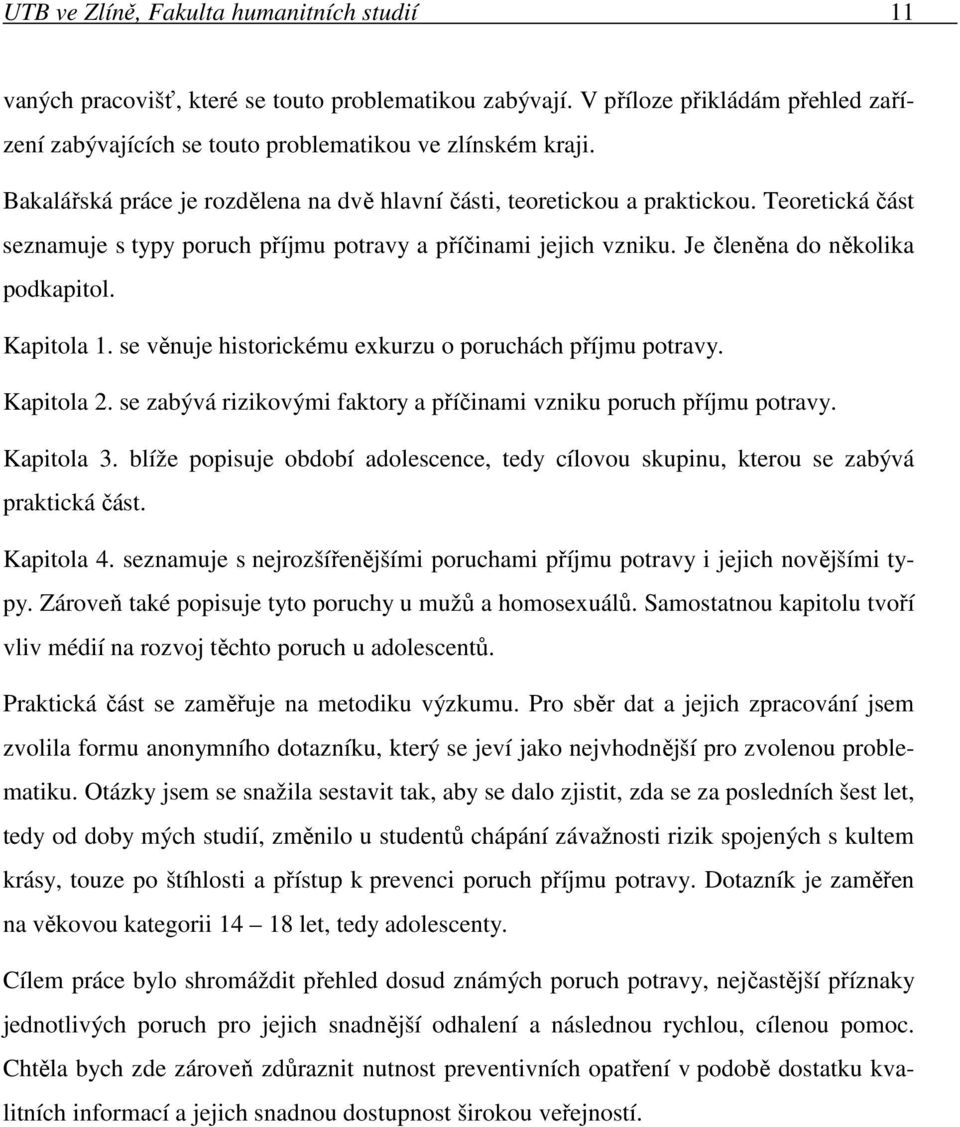 UTB ve Zlíně, Fakulta humanitních studií 11

vaných pracovišť, které se touto problematikou zabývají. V příloze přikládám přehled zařízení zabývajících se touto problematikou ve zlínském kraji.

Bakalářská práce je rozdělena na dvě hlavní části, teoretickou a praktickou. Teoretická část seznamuje s typy poruch příjmu potravy a příčinami jejich vzniku. Je členěna do několika podkapitol.

Kapitola 1. se věnuje historickému exkurzu o poruchách příjmu potravy.

Kapitola 2. se zabývá rizikovými faktory a příčinami vzniku poruch příjmu potravy.

Kapitola 3. blíže popisuje období adolescence, tedy cílovou skupinu, kterou se zabývá praktická část.

Kapitola 4. seznamuje s nejrozšířenějšími poruchami příjmu potravy i jejich novějšími typy. Zároveň také popisuje tyto poruchy u mužů a homosexuálů. Samostatnou kapitolu tvoří vliv médií na rozvoj těchto poruch u adolescentů.

Praktická část se zaměřuje na metodiku výzkumu. Pro sběr dat a jejich zpracování jsem zvolila formu anonymního dotazníku, který se jeví jako nejvhodnější pro zvolenou problematiku. Otázky jsem se snažila sestavit tak, aby se dalo zjistit, zda se za posledních šest let, tedy od doby mých studií, změnilo u studentů chápání závažnosti rizik spojených s kultem krásy, touze po štíhlosti a přístup k prevenci poruch příjmu potravy. Dotazník je zaměřen na věkovou kategorii 14 – 18 let, tedy adolescenty.

Cílem práce bylo shromáždit přehled dosud známých poruch potravy, nejčastější příznaky jednotlivých poruch pro jejich snadnější odhalení a následnou rychlou, cílenou pomoc. Chtěla bych zde zároveň zdůraznit nutnost preventivních opatření v podobě dostatku kvalitních informací a jejich snadnou dostupnost širokou veřejností.